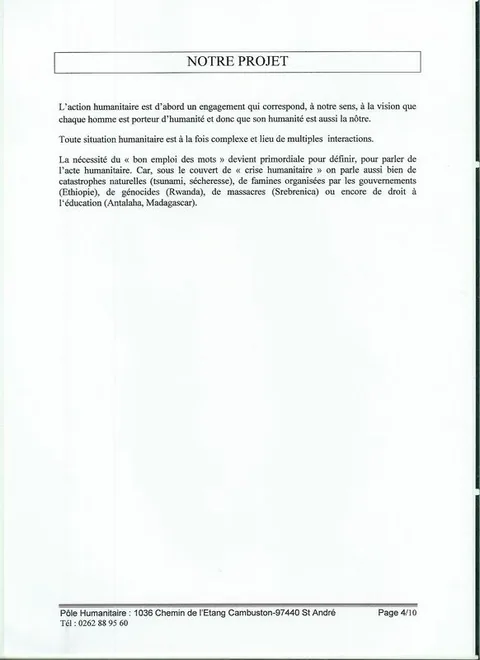 NOTRE PROJET

L'action humanitaire est d'abord un engagement qui correspond, à notre sens, à la vision que chaque homme est porteur d'humanité et donc que son humanité est aussi la nôtre.

Toute situation humanitaire est à la fois complexe et lieu de multiples interactions.

La nécessité du « bon emploi des mots » devient primordiale pour définir, pour parler de l'acte humanitaire. Car, sous le couvert de « crise humanitaire » on parle aussi bien de catastrophes naturelles (tsunami, sécheresse), de famines organisées par les gouvernements (Ethiopie), de génocides (Rwanda), de massacres (Srebrenica) ou encore de droit à l'éducation (Antalaha, Madagascar).

Pôle Humanitaire : 1036 Chemin de l'Etang Cambuston-97440 St André
Tél : 0262 88 95 60
Page 4/10